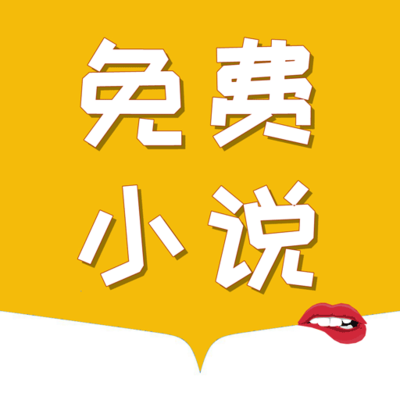 免费
小说